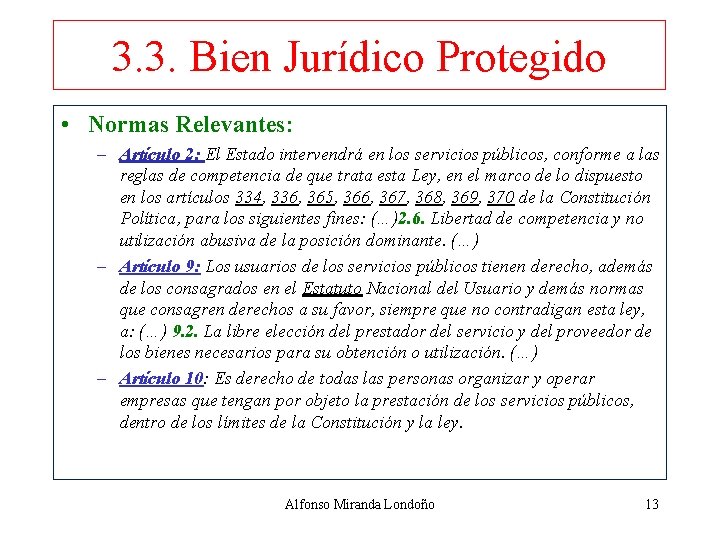 3.3. Bien Jurídico Protegido

• Normas Relevantes:

– Artículo 2: El Estado intervendrá en los servicios públicos, conforme a las reglas de competencia de que trata esta Ley, en el marco de lo dispuesto en los artículos 334, 336, 365, 366, 367, 368, 369, 370 de la Constitución Política, para los siguientes fines: (…)2.6. Libertad de competencia y no utilización abusiva de la posición dominante. (…)

– Artículo 9: Los usuarios de los servicios públicos tienen derecho, además de los consagrados en el Estatuto Nacional del Usuario y demás normas que consagren derechos a su favor, siempre que no contradigan esta ley, a: (…) 9.2. La libre elección del prestador del servicio y del proveedor de los bienes necesarios para su obtención o utilización. (…)

– Artículo 10: Es derecho de todas las personas organizar y operar empresas que tengan por objeto la prestación de los servicios públicos, dentro de los límites de la Constitución y la ley.

Alfonso Miranda Londoño

13